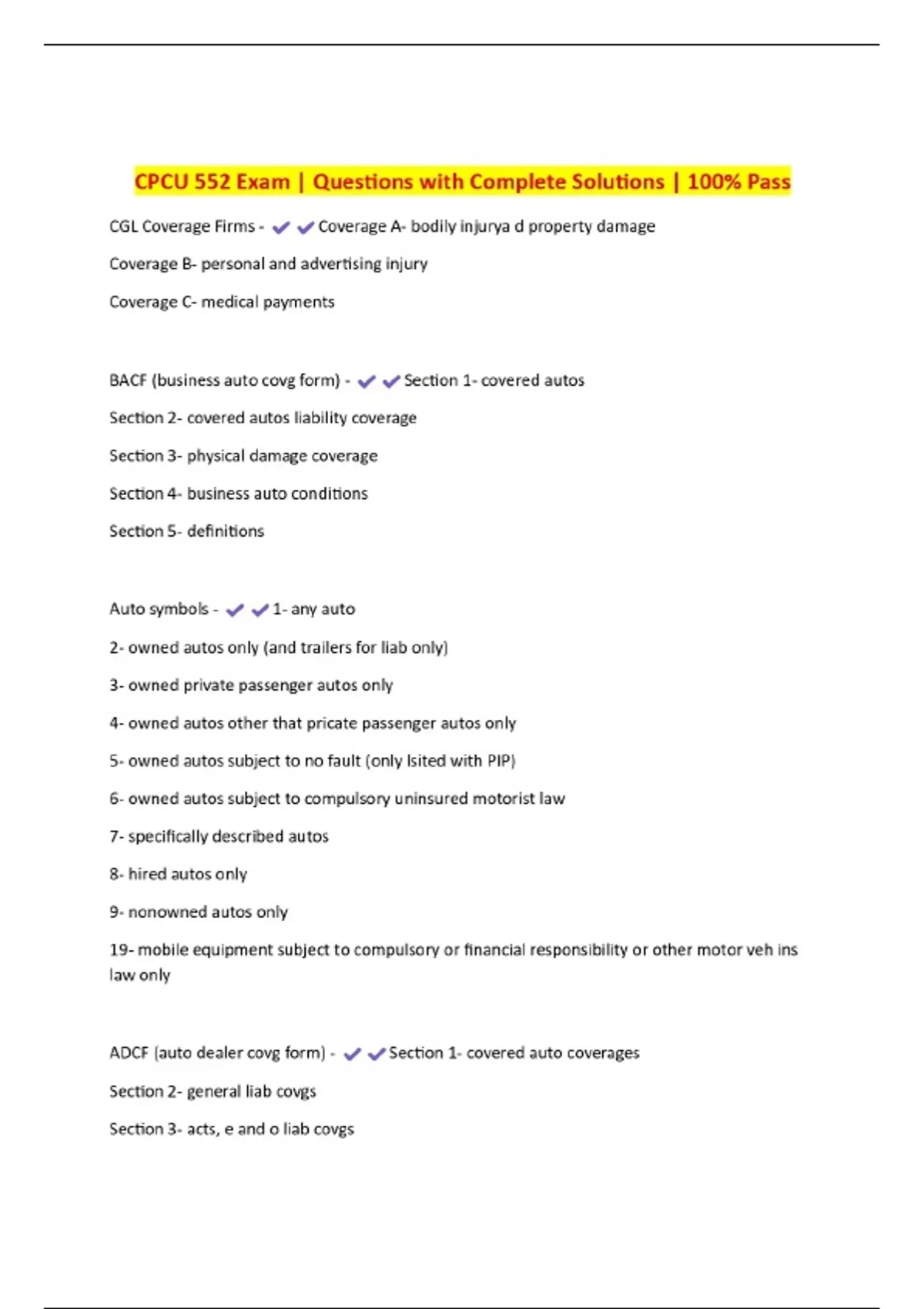 CPCU 552 Exam | Questions with Complete Solutions | 100% Pass

CGL Coverage Firms - ✔✔Coverage A- bodily injurya d property damage

Coverage B- personal and advertising injury

Coverage C- medical payments

BACF (business auto covg form) - ✔✔Section 1- covered autos

Section 2- covered autos liability coverage

Section 3- physical damage coverage

Section 4- business auto conditions

Section 5- definitions

Auto symbols - ✔✔1- any auto

2- owned autos only (and trailers for liab only)

3- owned private passenger autos only

4- owned autos other that pricate passenger autos only

5- owned autos subject to no fault (only lsited with PIP)

6- owned autos subject to compulsory uninsured motorist law

7- specifically described autos

8- hired autos only

9- nonowned autos only

19- mobile equipment subject to compulsory or financial responsibility or other motor veh ins law only

ADCF (auto dealer covg form) - ✔✔Section 1- covered auto coverages

Section 2- general liab covgs

Section 3- acts, e and o liab covgs